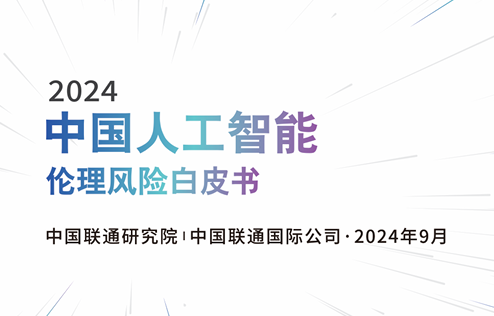 2024
中国人工智能
伦理风险白皮书

中国联通研究院 | 中国联通国际公司 · 2024年9月